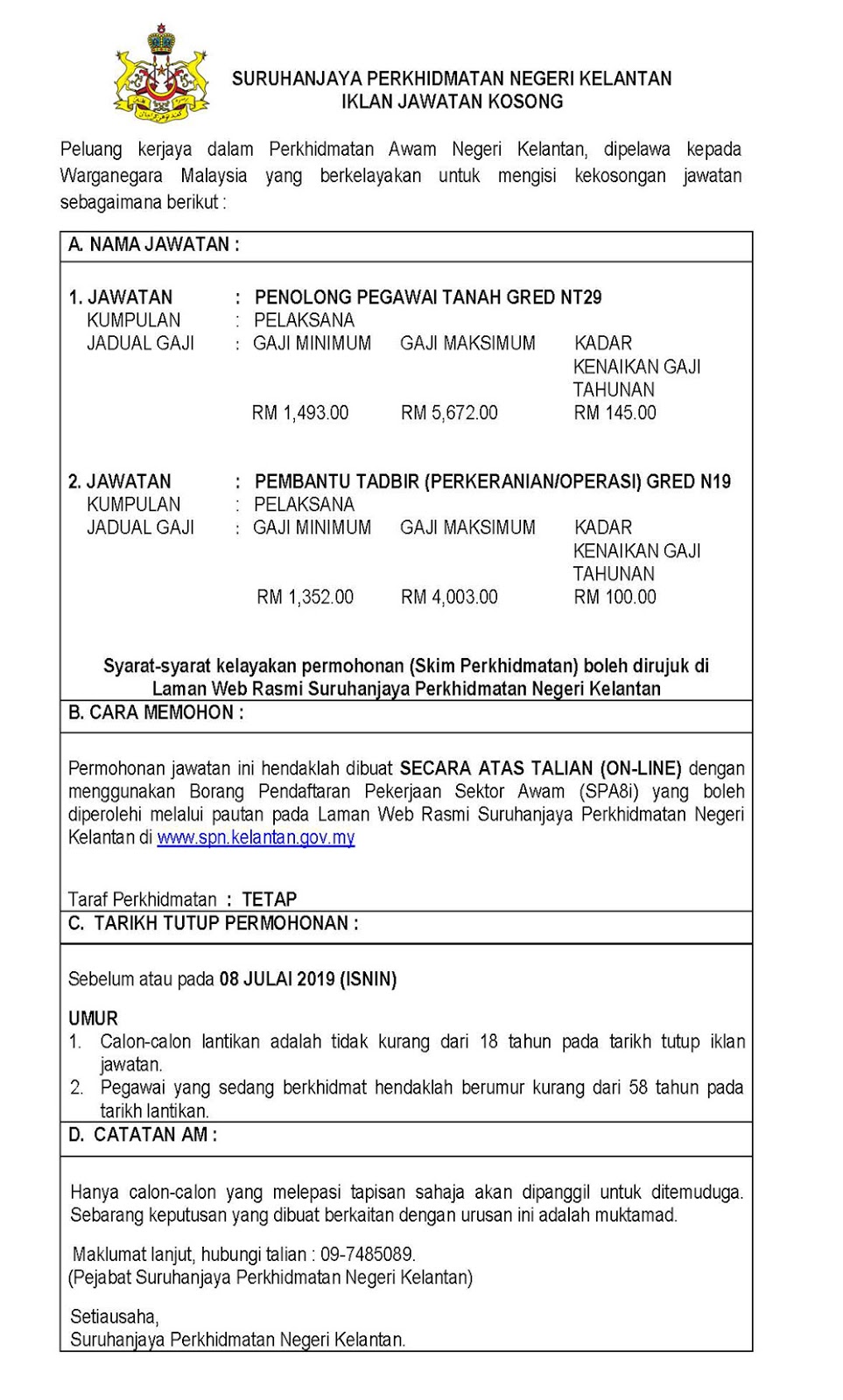 SURUHANJAYA PERKHIDMATAN NEGERI KELANTAN
IKLAN JAWATAN KOSONG

Peluang kerjaya dalam Perkhidmatan Awam Negeri Kelantan, dipelawa kepada Warganegara Malaysia yang berkelayakan untuk mengisi kekosongan jawatan sebagaimana berikut :

A. NAMA JAWATAN :

1. JAWATAN : PENOLONG PEGAWAI TANAH GRED NT29
KUMPULAN : PELAKSANA
JADUAL GAJI : GAJI MINIMUM GAJI MAKSIMUM KADAR KENAIKAN GAJI TAHUNAN
RM 1,493.00 RM 5,672.00 RM 145.00

2. JAWATAN : PEMBANTU TADBIR (PERKERANIAN/OPERASI) GRED N19
KUMPULAN : PELAKSANA
JADUAL GAJI : GAJI MINIMUM GAJI MAKSIMUM KADAR KENAIKAN GAJI TAHUNAN
RM 1,352.00 RM 4,003.00 RM 100.00

Syarat-syarat kelayakan permohonan (Skim Perkhidmatan) boleh dirujuk di Laman Web Rasmi Suruhanjaya Perkhidmatan Negeri Kelantan

B. CARA MEMOHON :

Permohonan jawatan ini hendaklah dibuat SECARA ATAS TALIAN (ON-LINE) dengan menggunakan Borang Pendaftaran Pekerjaan Sektor Awam (SPA8i) yang boleh diperolehi melalui pautan pada Laman Web Rasmi Suruhanjaya Perkhidmatan Negeri Kelantan di www.spn.kelantan.gov.my

Taraf Perkhidmatan : TETAP

C. TARIKH TUTUP PERMOHONAN :

Sebelum atau pada 08 JULAI 2019 (ISNIN)

UMUR
1. Calon-calon lantikan adalah tidak kurang dari 18 tahun pada tarikh tutup iklan jawatan.
2. Pegawai yang sedang berkhidmat hendaklah berumur kurang dari 58 tahun pada tarikh lantikan.

D. CATATAN AM :

Hanya calon-calon yang melepasi tapisan sahaja akan dipanggil untuk ditemuduga. Sebarang keputusan yang dibuat berkaitan dengan urusan ini adalah muktamad.

Maklumat lanjut, hubungi talian : 09-7485089.
(Pejabat Suruhanjaya Perkhidmatan Negeri Kelantan)

Setiausaha,
Suruhanjaya Perkhidmatan Negeri Kelantan.